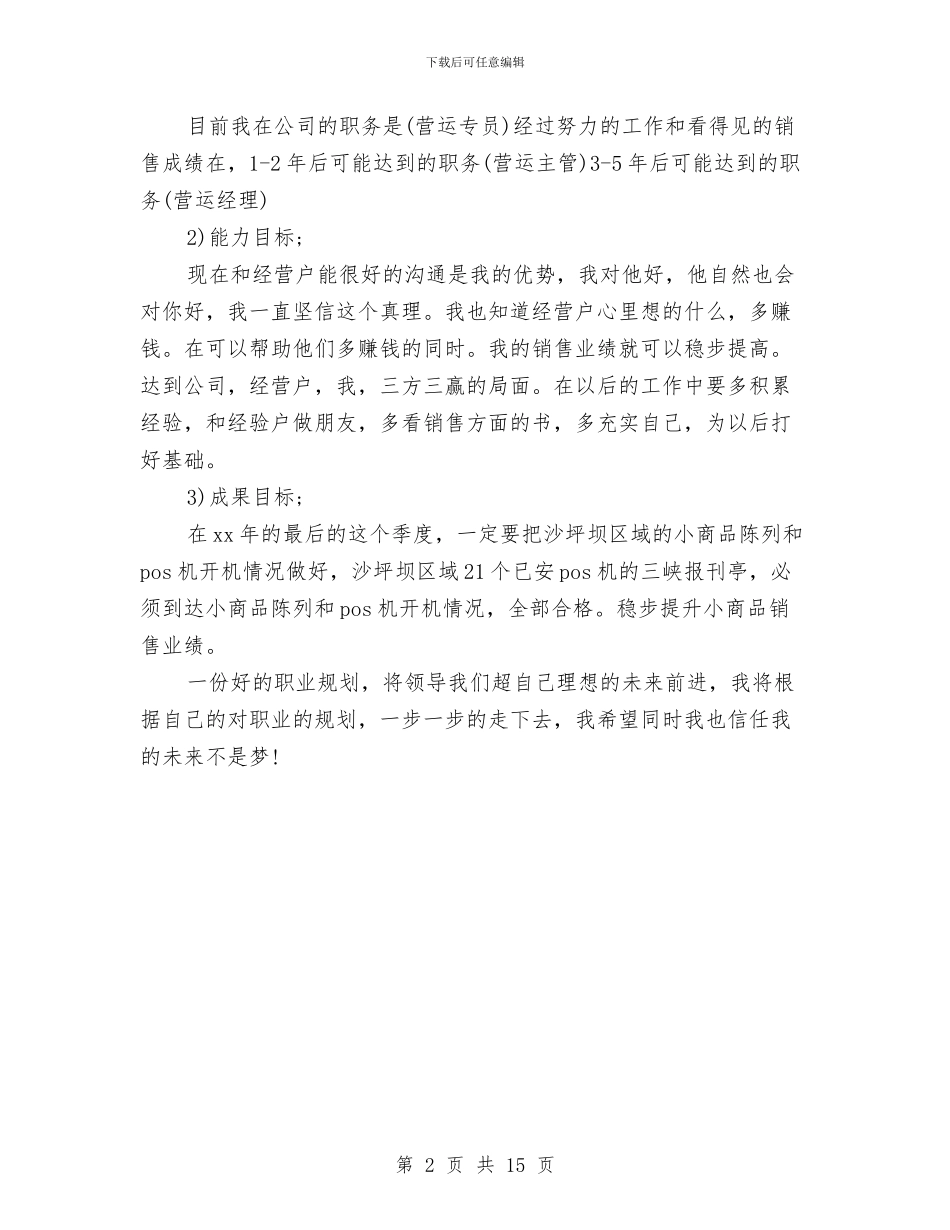 下载后可任意编辑

目前我在公司的职务是(营运专员)经过努力的工作和看得见的销售成绩在，1-2年后可能达到的职务(营运主管)3-5年后可能达到的职务(营运经理)

2)能力目标；

现在和经营户能很好的沟通是我的优势，我对他好，他自然也会对你好，我一直坚信这个真理。我也知道经营户心里想的什么，多赚钱。在可以帮助他们多赚钱的同时。我的销售业绩就可以稳步提高。达到公司，经营户，我，三方三赢的局面。在以后的工作中要多积累经验，和经验户做朋友，多看销售方面的书，多充实自己，为以后打好基础。

3)成果目标；

在xx年的最后的这个季度，一定要把沙坪坝区域的小商品陈列和pos机开机情况做好，沙坪坝区域21个已安pos机的三峡报刊亭，必须到达小商品陈列和pos机开机情况，全部合格。稳步提升小商品销售业绩。

一份好的职业规划，将领导我们超自己理想的未来前进，我将根据自己的对职业的规划，一步一步的走下去，我希望同时我也信任我的未来不是梦!

第 2 页 共 15 页